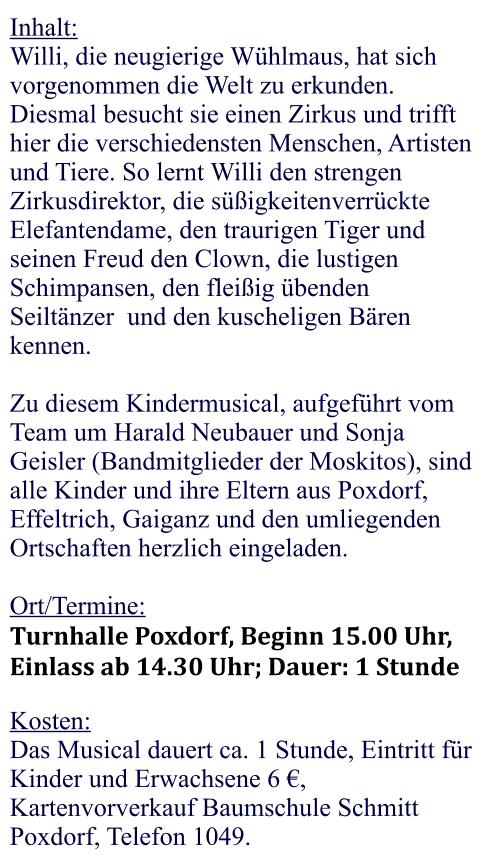 Inhalt:
Willi, die neugierige Wühlmaus, hat sich vorgenommen die Welt zu erkunden. Diesmal besucht sie einen Zirkus und trifft hier die verschiedensten Menschen, Artisten und Tiere. So lernt Willi den strengen Zirkusdirektor, die süßigkeitenverrückte Elefantendame, den traurigen Tiger und seinen Freud den Clown, die lustigen Schimpansen, den fleißig übenden Seiltänzer und den kuscheligen Bären kennen.

Zu diesem Kindermusical, aufgeführt vom Team um Harald Neubauer und Sonja Geisler (Bandmitglieder der Moskitos), sind alle Kinder und ihre Eltern aus Poxdorf, Effeltrich, Gaiganz und den umliegenden Ortschaften herzlich eingeladen.

Ort/Termine:
Turnhalle Poxdorf, Beginn 15.00 Uhr, Einlass ab 14.30 Uhr; Dauer: 1 Stunde

Kosten:
Das Musical dauert ca. 1 Stunde, Eintritt für Kinder und Erwachsene 6 €, Kartenvorverkauf Baumschule Schmitt Poxdorf, Telefon 1049.